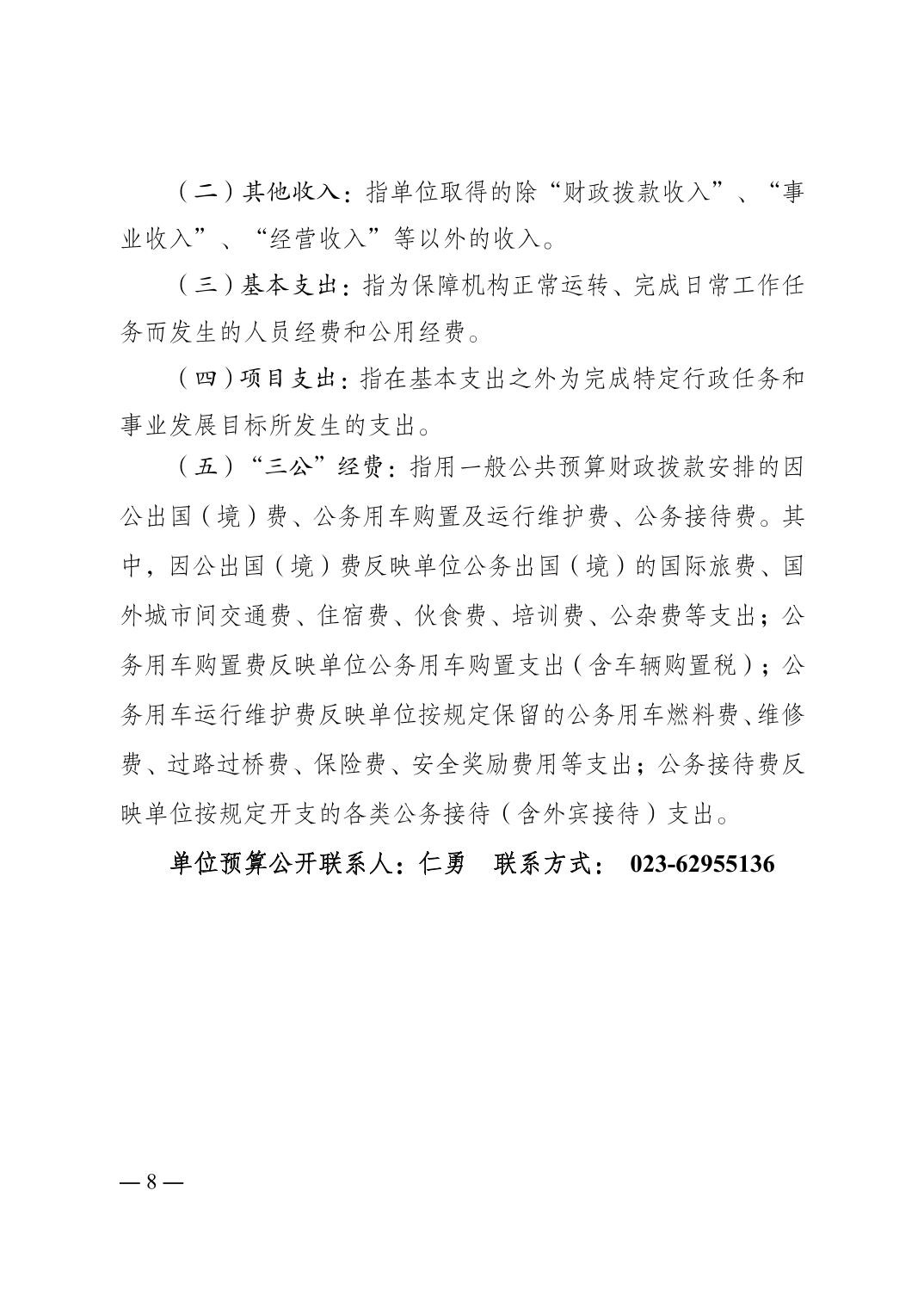 （二）其他收入：指单位取得的除“财政拨款收入”、“事业收入”、“经营收入”等以外的收入。

（三）基本支出：指为保障机构正常运转、完成日常工作任务而发生的人员经费和公用经费。

（四）项目支出：指在基本支出之外为完成特定行政任务和事业发展目标所发生的支出。

（五）“三公”经费：指用一般公共预算财政拨款安排的因公出国（境）费、公务用车购置及运行维护费、公务接待费。其中，因公出国（境）费反映单位公务出国（境）的国际旅费、国外城市间交通费、住宿费、伙食费、培训费、公杂费等支出；公务用车购置费反映单位公务用车购置支出（含车辆购置税）；公务用车运行维护费反映单位按规定保留的公务用车燃料费、维修费、过路过桥费、保险费、安全奖励费用等支出；公务接待费反映单位按规定开支的各类公务接待（含外宾接待）支出。

单位预算公开联系人：仁勇　联系方式： 023-62955136

— 8 —